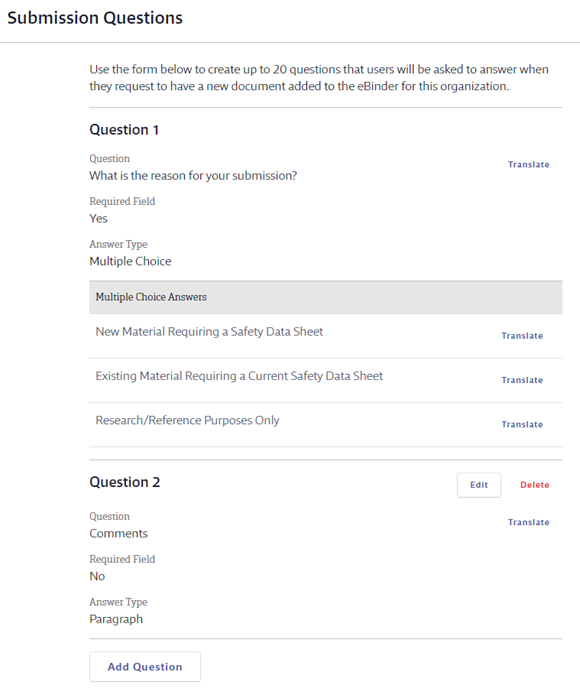 Submission Questions

Use the form below to create up to 20 questions that users will be asked to answer when they request to have a new document added to the eBinder for this organization.

Question 1

Question
What is the reason for your submission?

Translate

Required Field
Yes

Answer Type
Multiple Choice

Multiple Choice Answers

New Material Requiring a Safety Data Sheet

Translate

Existing Material Requiring a Current Safety Data Sheet

Translate

Research/Reference Purposes Only

Translate

Question 2

Edit

Delete

Question
Comments

Translate

Required Field
No

Answer Type
Paragraph

Add Question